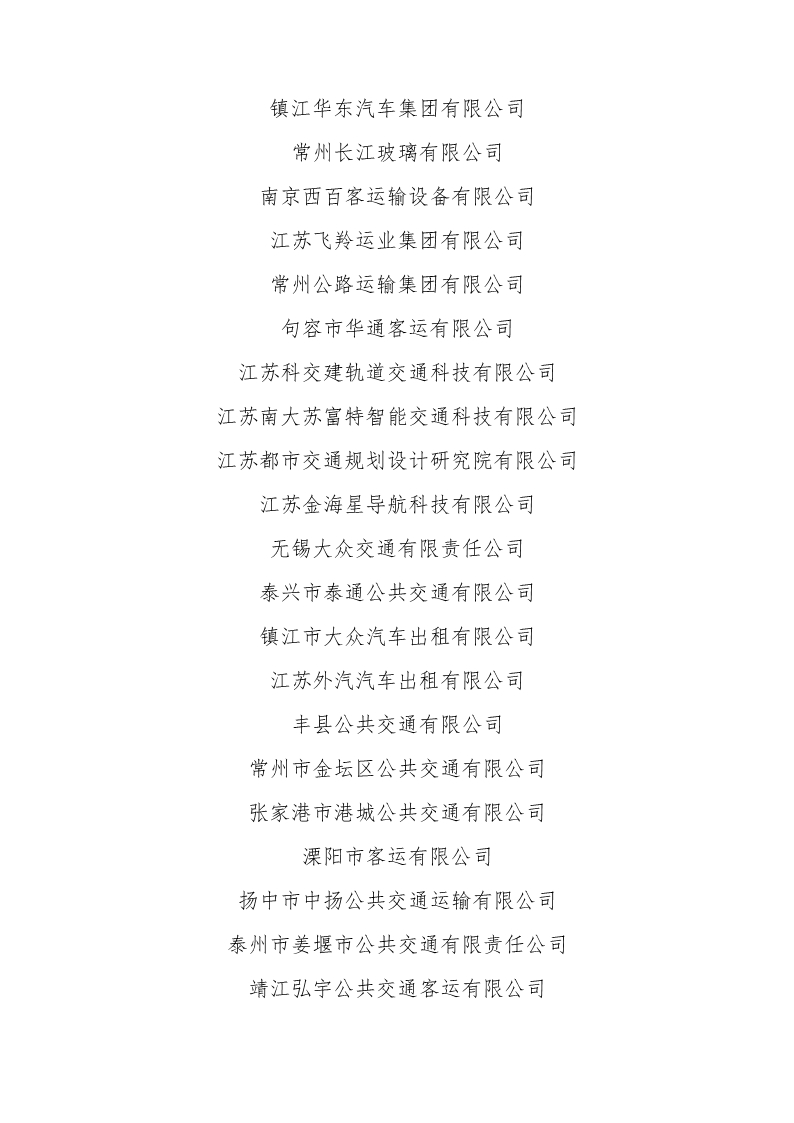 镇江华东汽车集团有限公司

常州长江玻璃有限公司

南京西百客运输设备有限公司

江苏飞羚运业集团有限公司

常州公路运输集团有限公司

句容市华通客运有限公司

江苏科交建轨道交通科技有限公司

江苏南大苏富特智能交通科技有限公司

江苏都市交通规划设计研究院有限公司

江苏金海星导航科技有限公司

无锡大众交通有限责任公司

泰兴市泰通公共交通有限公司

镇江市大众汽车出租有限公司

江苏外汽汽车出租有限公司

丰县公共交通有限公司

常州市金坛区公共交通有限公司

张家港市港城公共交通有限公司

溧阳市客运有限公司

扬中市中扬公共交通运输有限公司

泰州市姜堰市公共交通有限责任公司

靖江弘宇公共交通客运有限公司